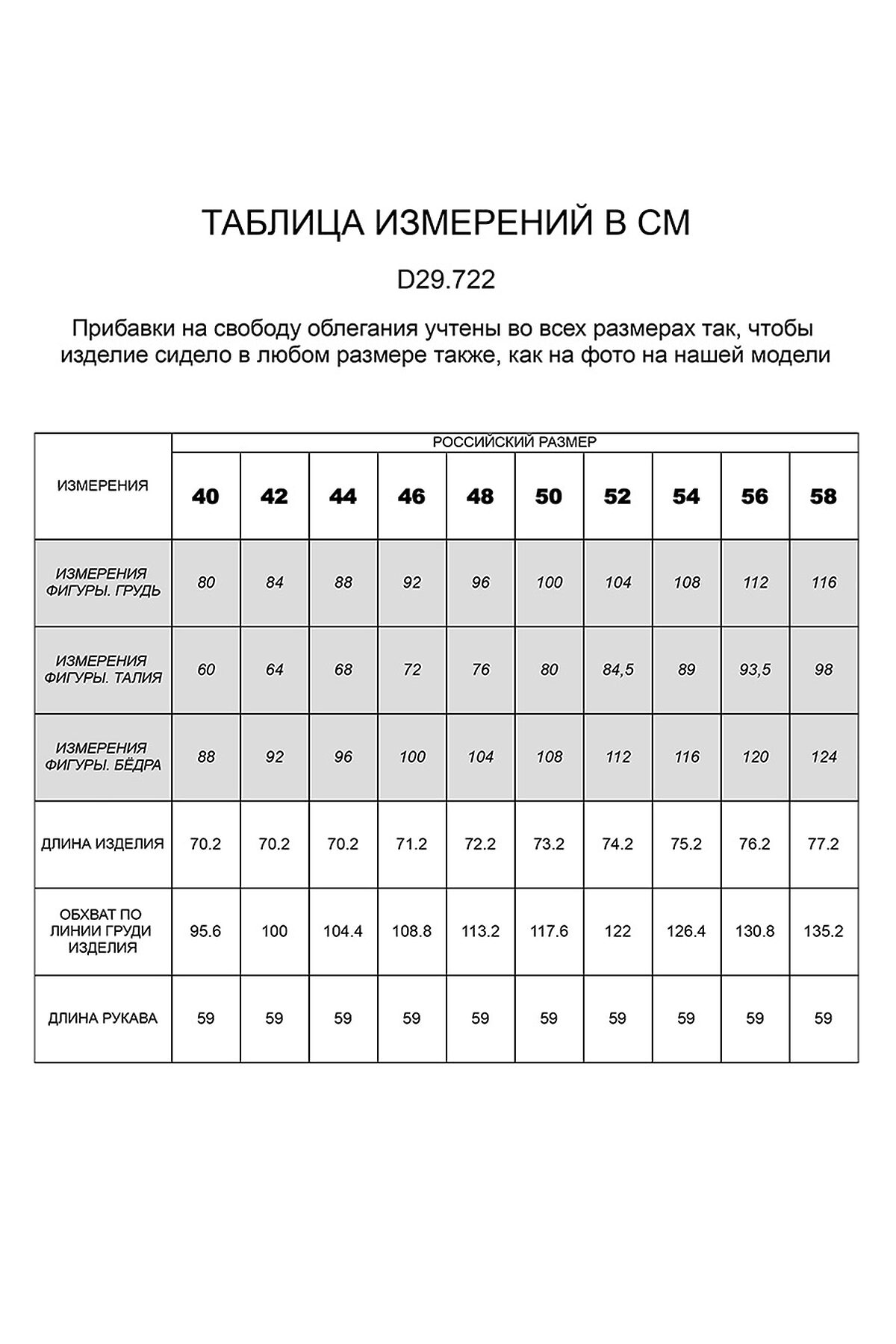 ТАБЛИЦА ИЗМЕРЕНИЙ В СМ

D29.722

Прибавки на свободу облегания учтены во всех размерах так, чтобы изделие сидело в любом размере также, как на фото на нашей модели

| ИЗМЕРЕНИЯ | РОССИЙСКИЙ РАЗМЕР | | | | | | | | | |
|---|---|---|---|---|---|---|---|---|---|---|
| | 40 | 42 | 44 | 46 | 48 | 50 | 52 | 54 | 56 | 58 |
| ИЗМЕРЕНИЯ ФИГУРЫ. ГРУДЬ | 80 | 84 | 88 | 92 | 96 | 100 | 104 | 108 | 112 | 116 |
| ИЗМЕРЕНИЯ ФИГУРЫ. ТАЛИЯ | 60 | 64 | 68 | 72 | 76 | 80 | 84,5 | 89 | 93,5 | 98 |
| ИЗМЕРЕНИЯ ФИГУРЫ. БЁДРА | 88 | 92 | 96 | 100 | 104 | 108 | 112 | 116 | 120 | 124 |
| ДЛИНА ИЗДЕЛИЯ | 70.2 | 70.2 | 70.2 | 71.2 | 72.2 | 73.2 | 74.2 | 75.2 | 76.2 | 77.2 |
| ОБХВАТ ПО ЛИНИИ ГРУДИ ИЗДЕЛИЯ | 95.6 | 100 | 104.4 | 108.8 | 113.2 | 117.6 | 122 | 126.4 | 130.8 | 135.2 |
| ДЛИНА РУКАВА | 59 | 59 | 59 | 59 | 59 | 59 | 59 | 59 | 59 | 59 |